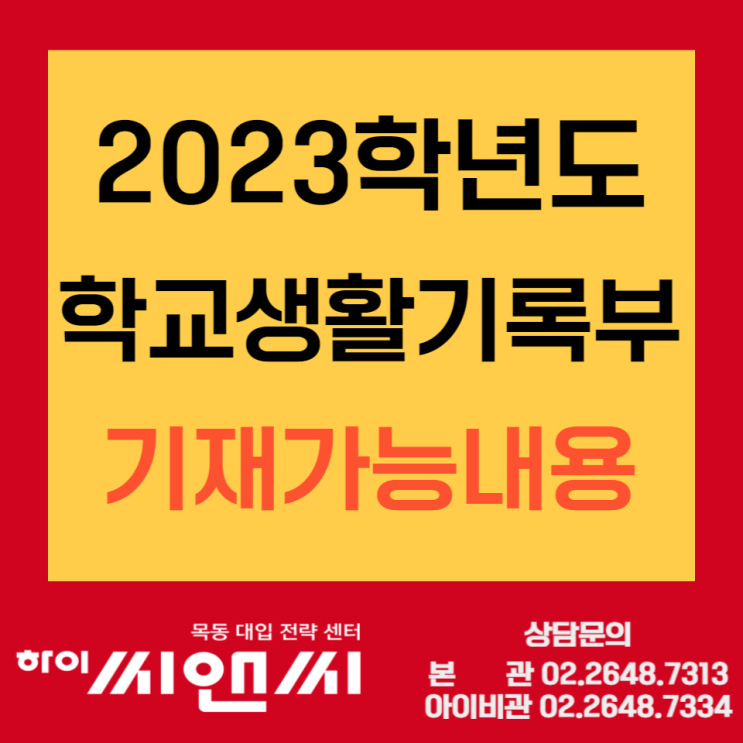 2023학년도
학교생활기록부
기재가능내용

목동 대입 전략 센터
하이 씨앤씨

상담문의
본 관 02.2648.7313
아이비관 02.2648.7334